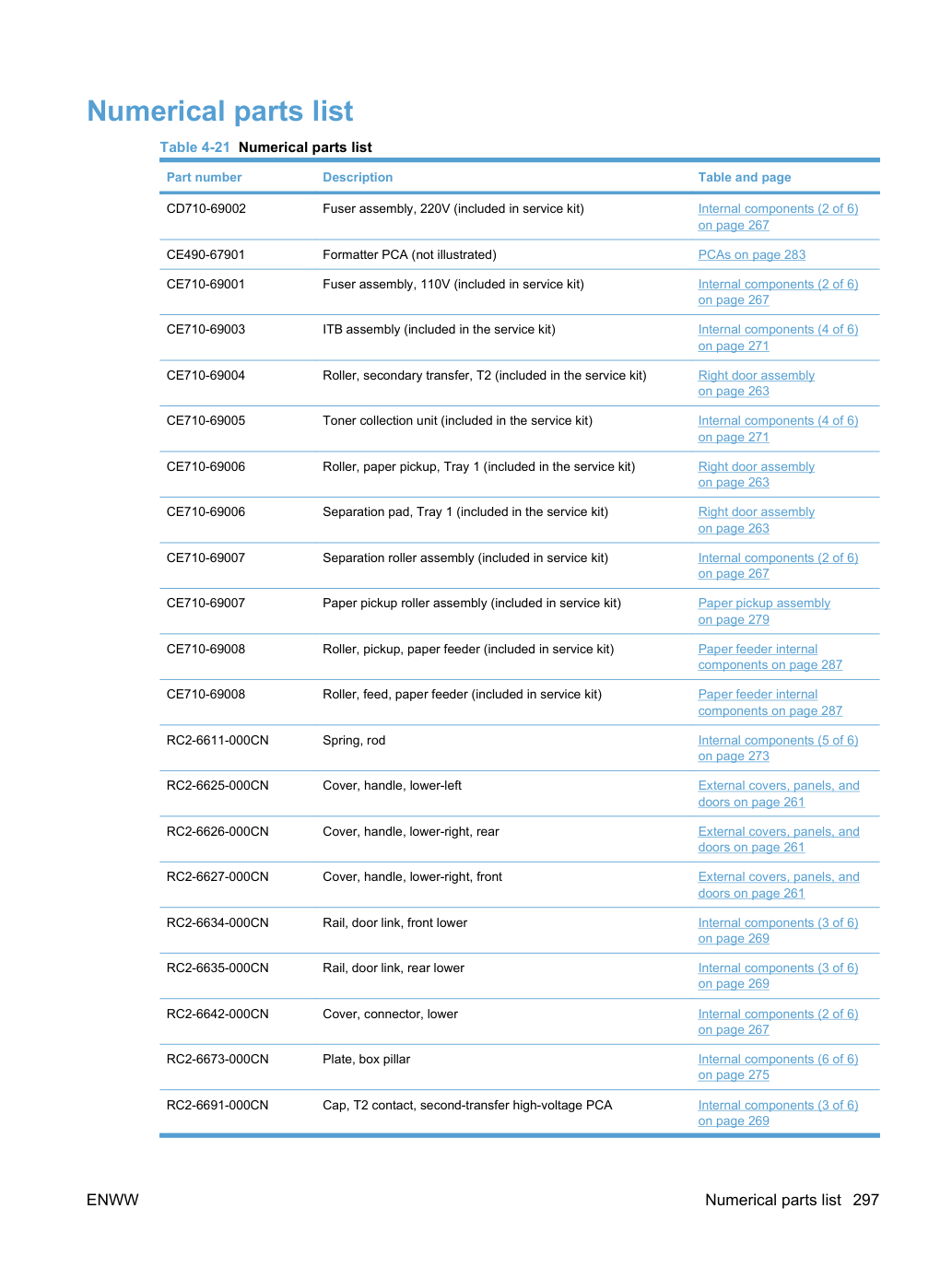 Numerical parts list

Table 4-21 Numerical parts list

| Part number | Description | Table and page |
|---|---|---|
| CD710-69002 | Fuser assembly, 220V (included in service kit) | Internal components (2 of 6) on page 267 |
| CE490-67901 | Formatter PCA (not illustrated) | PCAs on page 283 |
| CE710-69001 | Fuser assembly, 110V (included in service kit) | Internal components (2 of 6) on page 267 |
| CE710-69003 | ITB assembly (included in the service kit) | Internal components (4 of 6) on page 271 |
| CE710-69004 | Roller, secondary transfer, T2 (included in the service kit) | Right door assembly on page 263 |
| CE710-69005 | Toner collection unit (included in the service kit) | Internal components (4 of 6) on page 271 |
| CE710-69006 | Roller, paper pickup, Tray 1 (included in the service kit) | Right door assembly on page 263 |
| CE710-69006 | Separation pad, Tray 1 (included in the service kit) | Right door assembly on page 263 |
| CE710-69007 | Separation roller assembly (included in service kit) | Internal components (2 of 6) on page 267 |
| CE710-69007 | Paper pickup roller assembly (included in service kit) | Paper pickup assembly on page 279 |
| CE710-69008 | Roller, pickup, paper feeder (included in service kit) | Paper feeder internal components on page 287 |
| CE710-69008 | Roller, feed, paper feeder (included in service kit) | Paper feeder internal components on page 287 |
| RC2-6611-000CN | Spring, rod | Internal components (5 of 6) on page 273 |
| RC2-6625-000CN | Cover, handle, lower-left | External covers, panels, and doors on page 261 |
| RC2-6626-000CN | Cover, handle, lower-right, rear | External covers, panels, and doors on page 261 |
| RC2-6627-000CN | Cover, handle, lower-right, front | External covers, panels, and doors on page 261 |
| RC2-6634-000CN | Rail, door link, front lower | Internal components (3 of 6) on page 269 |
| RC2-6635-000CN | Rail, door link, rear lower | Internal components (3 of 6) on page 269 |
| RC2-6642-000CN | Cover, connector, lower | Internal components (2 of 6) on page 267 |
| RC2-6673-000CN | Plate, box pillar | Internal components (6 of 6) on page 275 |
| RC2-6691-000CN | Cap, T2 contact, second-transfer high-voltage PCA | Internal components (3 of 6) on page 269 |

ENWW

Numerical parts list 297